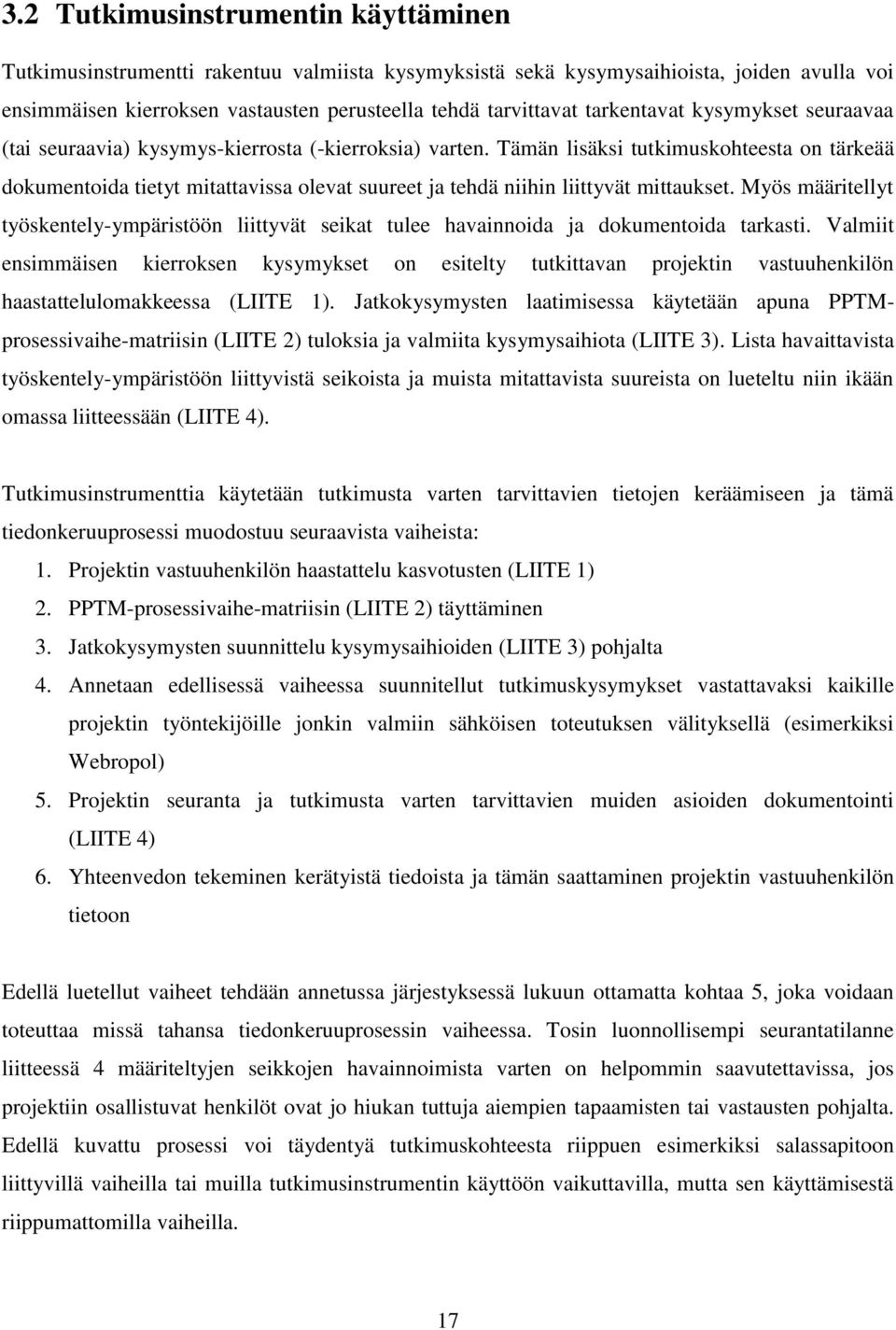 3.2 Tutkimusinstrumentin käyttäminen

Tutkimusinstrumentti rakentuu valmiista kysymyksistä sekä kysymysaihioista, joiden avulla voi ensimmäisen kierroksen vastausten perusteella tehdä tarvittavat tarkentavat kysymykset seuraavaa (tai seuraavia) kysymys-kierrosta (-kierroksia) varten. Tämän lisäksi tutkimuskohteesta on tärkeää dokumentoida tietyt mitattavissa olevat suureet ja tehdä niihin liittyvät mittaukset. Myös määritellyt työskentely-ympäristöön liittyvät seikat tulee havainnoida ja dokumentoida tarkasti. Valmiit ensimmäisen kierroksen kysymykset on esitelty tutkittavan projektin vastuuhenkilön haastattelulomakkeessa (LIITE 1). Jatkokysymysten laatimisessa käytetään apuna PPTM-prosessivaihe-matriisin (LIITE 2) tuloksia ja valmiita kysymysaihiota (LIITE 3). Lista havaittavista työskentely-ympäristöön liittyvistä seikoista ja muista mitattavista suureista on lueteltu niin ikään omassa liitteessään (LIITE 4).

Tutkimusinstrumenttia käytetään tutkimusta varten tarvittavien tietojen keräämiseen ja tämä tiedonkeruuprosessi muodostuu seuraavista vaiheista:
1. Projektin vastuuhenkilön haastattelu kasvotusten (LIITE 1)
2. PPTM-prosessivaihe-matriisin (LIITE 2) täyttäminen
3. Jatkokysymysten suunnittelu kysymysaihioiden (LIITE 3) pohjalta
4. Annetaan edellisessä vaiheessa suunnitellut tutkimuskysymykset vastattavaksi kaikille projektin työntekijöille jonkin valmiin sähköisen toteutuksen välityksellä (esimerkiksi Webropol)
5. Projektin seuranta ja tutkimusta varten tarvittavien muiden asioiden dokumentointi (LIITE 4)
6. Yhteenvedon tekeminen kerätyistä tiedoista ja tämän saattaminen projektin vastuuhenkilön tietoon

Edellä luetellut vaiheet tehdään annetussa järjestyksessä lukuun ottamatta kohtaa 5, joka voidaan toteuttaa missä tahansa tiedonkeruuprosessin vaiheessa. Tosin luonnollisempi seurantatilanne liitteessä 4 määriteltyjen seikkojen havainnoimista varten on helpommin saavutettavissa, jos projektiin osallistuvat henkilöt ovat jo hiukan tuttuja aiempien tapaamisten tai vastausten pohjalta. Edellä kuvattu prosessi voi täydentyä tutkimuskohteesta riippuen esimerkiksi salassapitoon liittyvillä vaiheilla tai muilla tutkimusinstrumentin käyttöön vaikuttavilla, mutta sen käyttämisestä riippumattomilla vaiheilla.

17